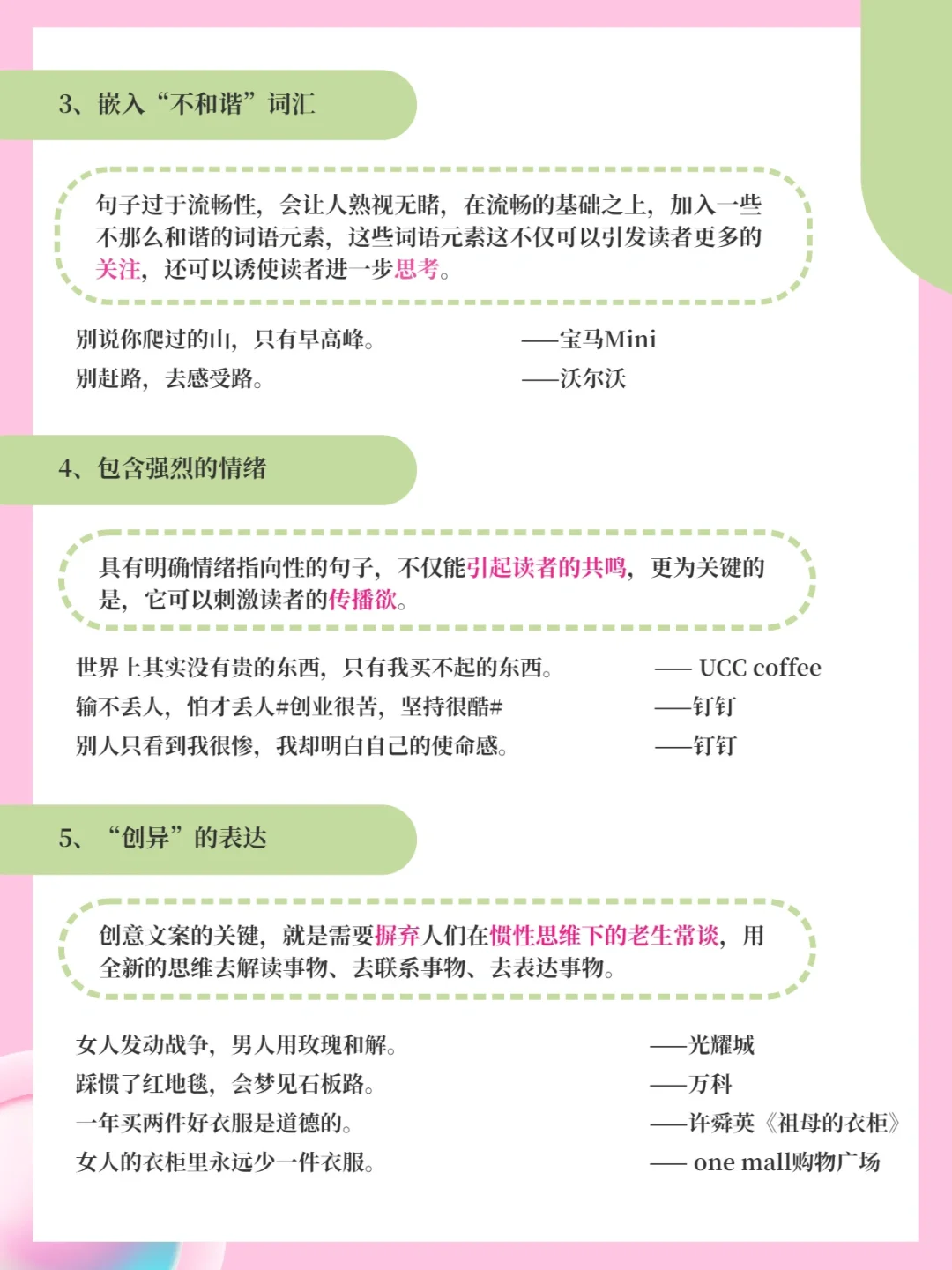 3、嵌入“不和谐”词汇

句子过于流畅性，会让人熟视无睹，在流畅的基础之上，加入一些不那么和谐的词语元素，这些词语元素这不仅可以引发读者更多的关注，还可以诱使读者进一步思考。

别说你爬过的山，只有早高峰。 ——宝马Mini
别赶路，去感受路。 ——沃尔沃

4、包含强烈的情绪

具有明确情绪指向性的句子，不仅能引起读者的共鸣，更为关键的是，它可以刺激读者的传播欲。

世界上其实没有贵的东西，只有我买不起的东西。 —— UCC coffee
输不丢人，怕才丢人#创业很苦，坚持很酷# ——钉钉
别人只看到我很惨，我却明白自己的使命感。 ——钉钉

5、“创异”的表达

创意文案的关键，就是需要摒弃人们在惯性思维下的老生常谈，用全新的思维去解读事物、去联系事物、去表达事物。

女人发动战争，男人用玫瑰和解。 ——光耀城
踩惯了红地毯，会梦见石板路。 ——万科
一年买两件好衣服是道德的。 ——许舜英《祖母的衣柜》
女人的衣柜里永远少一件衣服。 —— one mall购物广场